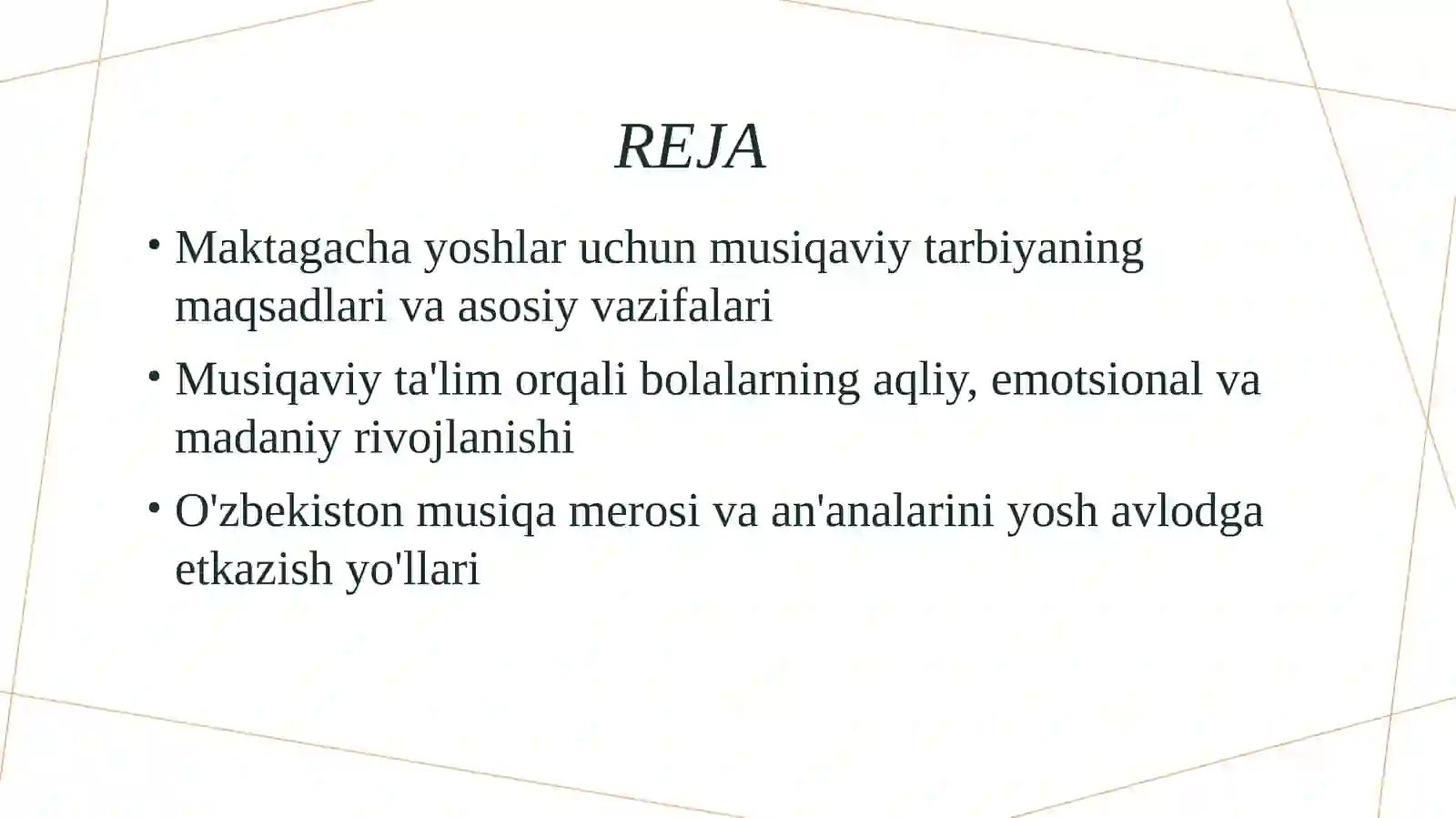 REJA

• Maktagacha yoshlar uchun musiqaviy tarbiyaning maqsadlari va asosiy vazifalari

• Musiqaviy ta'lim orqali bolalarning aqliy, emotsional va madaniy rivojlanishi

• O'zbekiston musiqa merosi va an'analarini yosh avlodga etkazish yo'llari